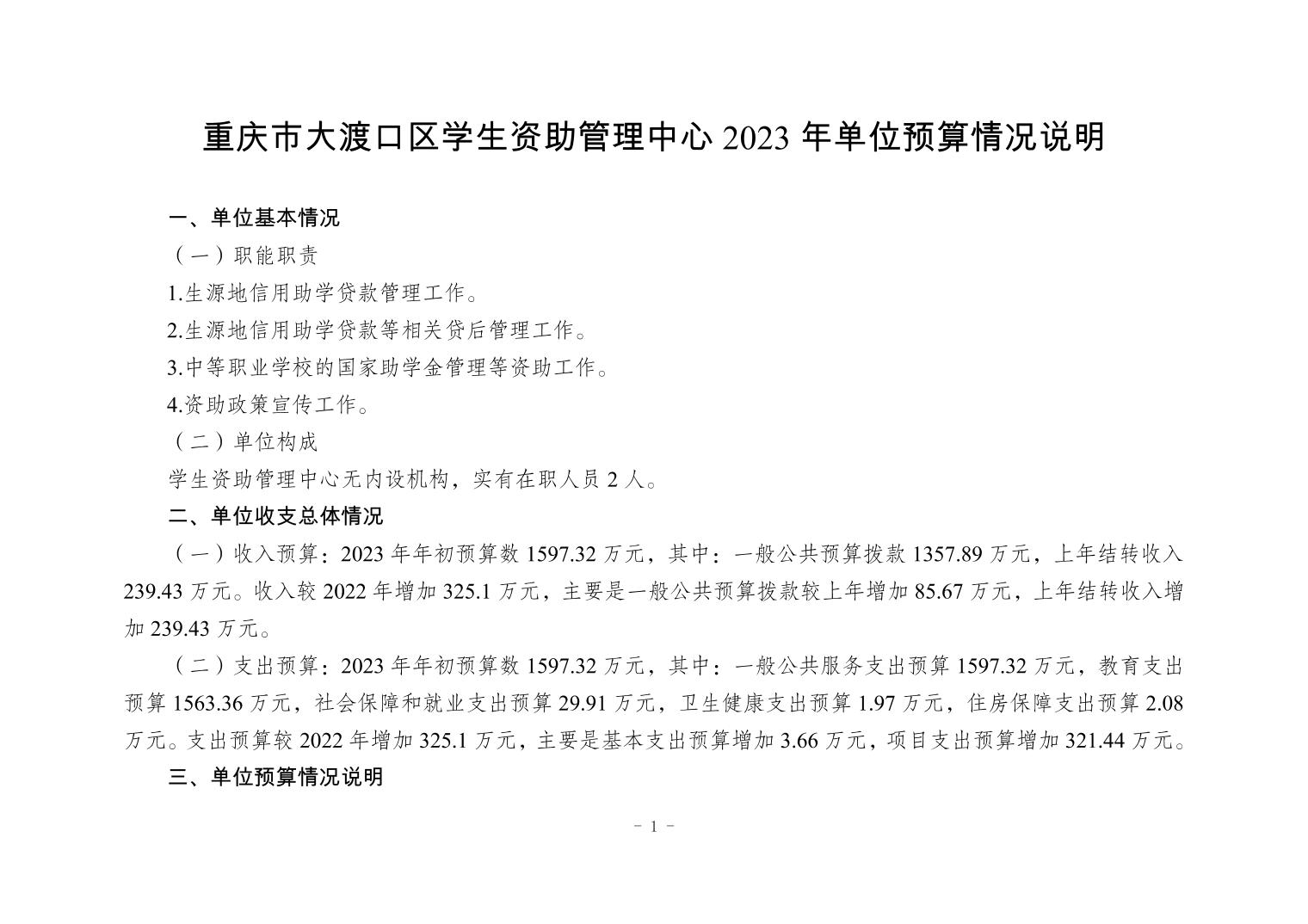 重庆市大渡口区学生资助管理中心2023年单位预算情况说明

一、单位基本情况

（一）职能职责

1.生源地信用助学贷款管理工作。

2.生源地信用助学贷款等相关贷后管理工作。

3.中等职业学校的国家助学金管理等资助工作。

4.资助政策宣传工作。

（二）单位构成

学生资助管理中心无内设机构，实有在职人员2人。

二、单位收支总体情况

（一）收入预算：2023年年初预算数1597.32万元，其中：一般公共预算拨款1357.89万元，上年结转收入239.43万元。收入较2022年增加325.1万元，主要是一般公共预算拨款较上年增加85.67万元，上年结转收入增加239.43万元。

（二）支出预算：2023年年初预算数1597.32万元，其中：一般公共服务支出预算1597.32万元，教育支出预算1563.36万元，社会保障和就业支出预算29.91万元，卫生健康支出预算1.97万元，住房保障支出预算2.08万元。支出预算较2022年增加325.1万元，主要是基本支出预算增加3.66万元，项目支出预算增加321.44万元。

三、单位预算情况说明

- 1 -